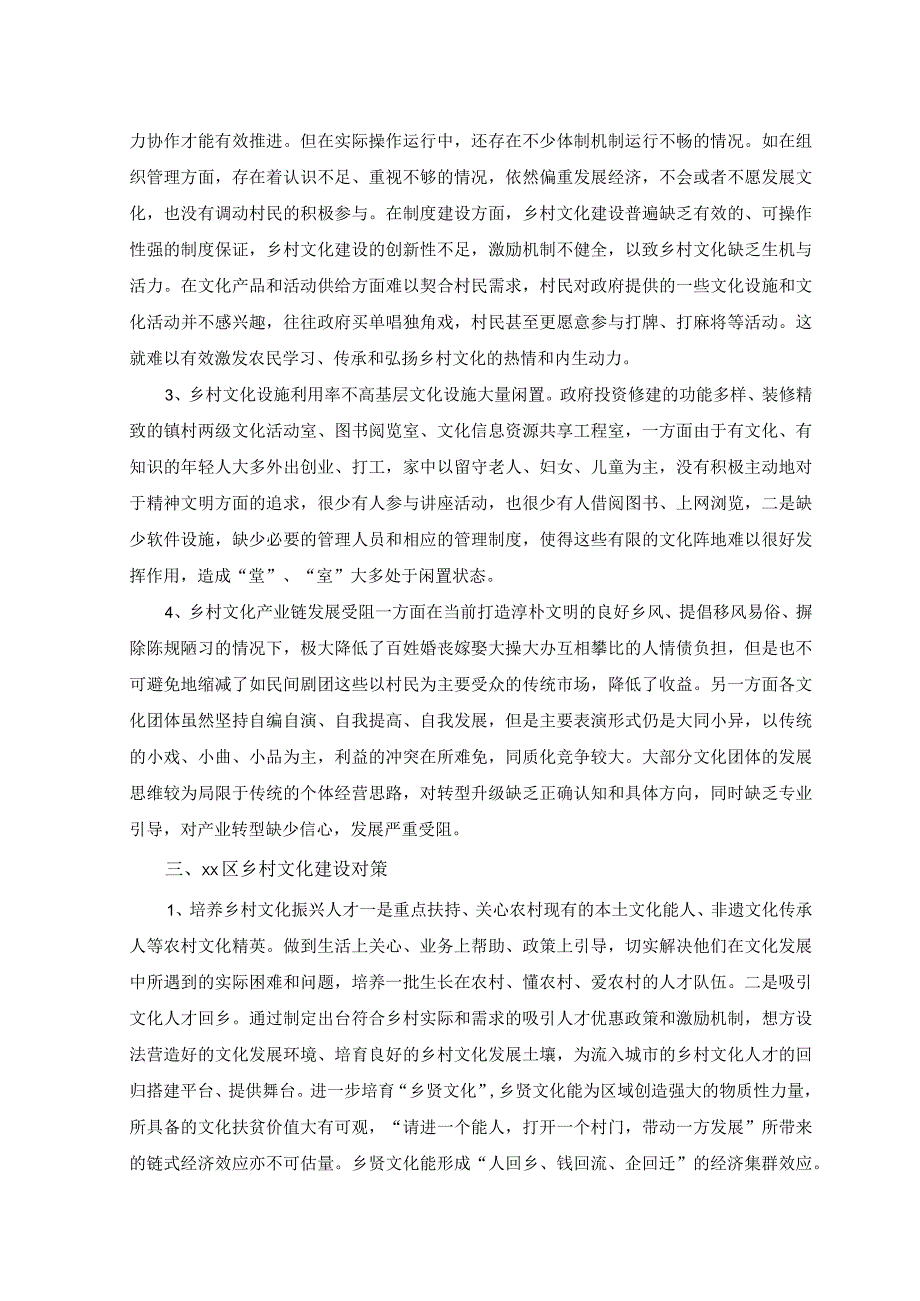 力协作才能有效推进。但在实际操作运行中，还存在不少体制机制运行不畅的情况。如在组织管理方面，存在着认识不足、重视不够的情况，依然偏重发展经济，不会或者不愿发展文化，也没有调动村民的积极参与。在制度建设方面，乡村文化建设普遍缺乏有效的、可操作性强的制度保证，乡村文化建设的创新性不足，激励机制不健全，以致乡村文化缺乏生机与活力。在文化产品和活动供给方面难以契合村民需求，村民对政府提供的一些文化设施和文化活动并不感兴趣，往往政府买单唱独角戏，村民甚至更愿意参与打牌、打麻将等活动。这就难以有效激发农民学习、传承和弘扬乡村文化的热情和内生动力。

3、乡村文化设施利用率不高基层文化设施大量闲置。政府投资修建的功能多样、装修精致的镇村两级文化活动室、图书阅览室、文化信息资源共享工程室，一方面由于有文化、有知识的年轻人大多外出创业、打工，家中以留守老人、妇女、儿童为主，没有积极主动地对于精神文明方面的追求，很少有人参与讲座活动，也很少有人借阅图书、上网浏览，二是缺少软件设施，缺少必要的管理人员和相应的管理制度，使得这些有限的文化阵地难以很好发挥作用，造成“堂”、“室”大多处于闲置状态。

4、乡村文化产业链发展受阻一方面在当前打造淳朴文明的良好乡风、提倡移风易俗、摒除陈规陋习的情况下，极大降低了百姓婚丧嫁娶大操大办互相攀比的人情债负担，但是也不可避免地缩减了如民间剧团这些以村民为主要受众的传统市场，降低了收益。另一方面各文化团体虽然坚持自编自演、自我提高、自我发展，但是主要表演形式仍是大同小异，以传统的小戏、小曲、小品为主，利益的冲突在所难免，同质化竞争较大。大部分文化团体的发展思维较为局限于传统的个体经营思路，对转型升级缺乏正确认知和具体方向，同时缺乏专业引导，对产业转型缺少信心，发展严重受阻。

三、xx区乡村文化建设对策

1、培养乡村文化振兴人才一是重点扶持、关心农村现有的本土文化能人、非遗文化传承人等农村文化精英。做到生活上关心、业务上帮助、政策上引导，切实解决他们在文化发展中所遇到的实际困难和问题，培养一批生长在农村、懂农村、爱农村的人才队伍。二是吸引文化人才回乡。通过制定出台符合乡村实际和需求的吸引人才优惠政策和激励机制，想方设法营造好的文化发展环境、培育良好的乡村文化发展土壤，为流入城市的乡村文化人才的回归搭建平台、提供舞台。进一步培育“乡贤文化”，乡贤文化能为区域创造强大的物质性力量，所具备的文化扶贫价值大有可观，“请进一个能人，打开一个村门，带动一方发展”所带来的链式经济效应亦不可估量。乡贤文化能形成“人回乡、钱回流、企回迁”的经济集群效应。